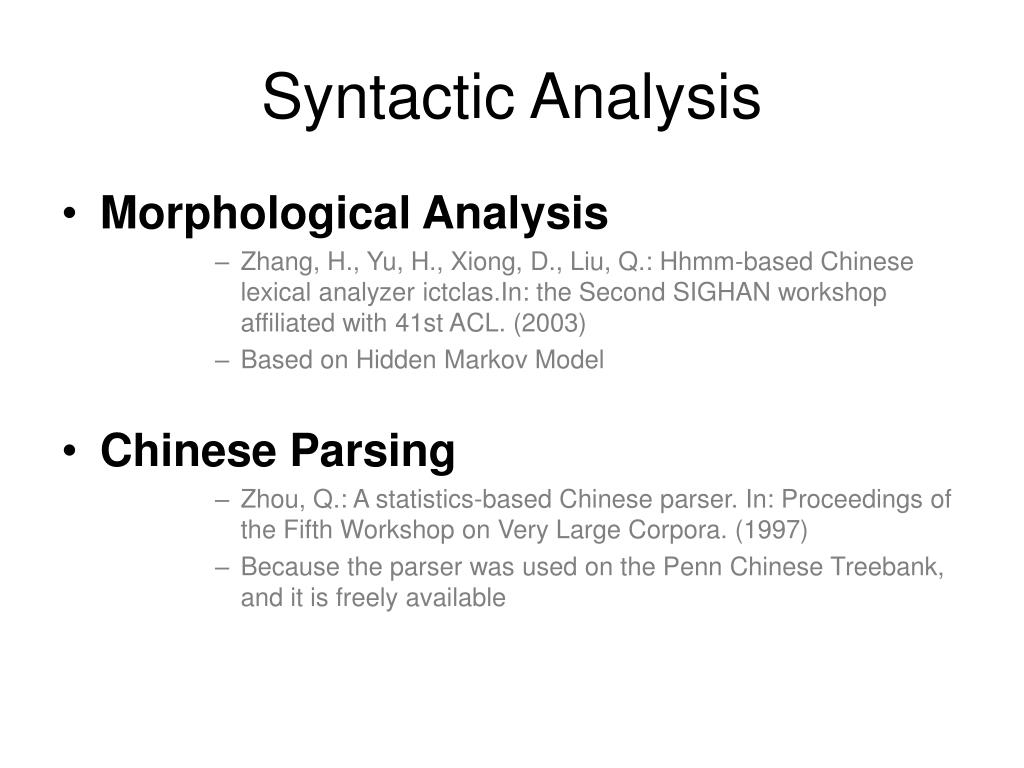 Syntactic Analysis

• Morphological Analysis
– Zhang, H., Yu, H., Xiong, D., Liu, Q.: Hhmm-based Chinese lexical analyzer ictclas.In: the Second SIGHAN workshop affiliated with 41st ACL. (2003)
– Based on Hidden Markov Model

• Chinese Parsing
– Zhou, Q.: A statistics-based Chinese parser. In: Proceedings of the Fifth Workshop on Very Large Corpora. (1997)
– Because the parser was used on the Penn Chinese Treebank, and it is freely available